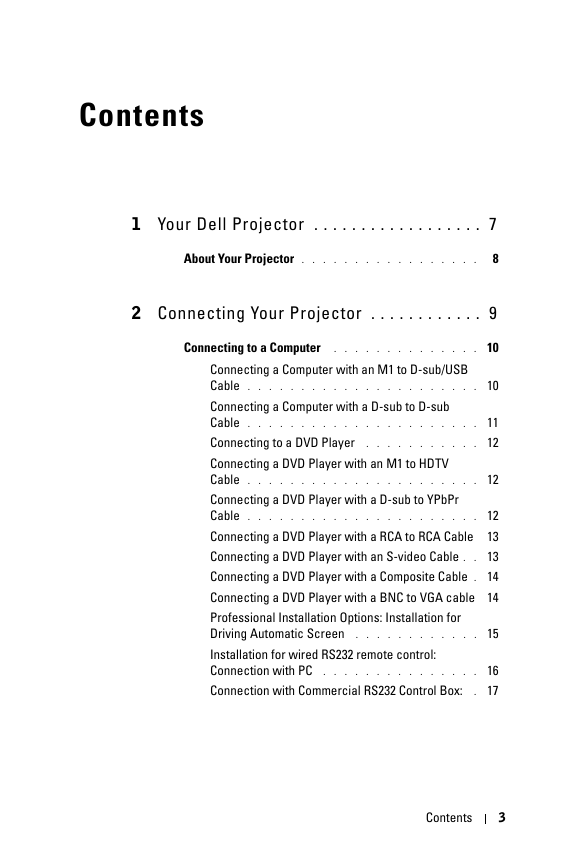 Contents

1 Your Dell Projector . . . . . . . . . . . . . . . . . . 7

About Your Projector . . . . . . . . . . . . . . . . . 8

2 Connecting Your Projector . . . . . . . . . . . . 9

Connecting to a Computer . . . . . . . . . . . . . . 10

Connecting a Computer with an M1 to D-sub/USB Cable . . . . . . . . . . . . . . . . . . . . . . 10

Connecting a Computer with a D-sub to D-sub Cable . . . . . . . . . . . . . . . . . . . . . . 11

Connecting to a DVD Player . . . . . . . . . . . 12

Connecting a DVD Player with an M1 to HDTV Cable . . . . . . . . . . . . . . . . . . . . . . 12

Connecting a DVD Player with a D-sub to YPbPr Cable . . . . . . . . . . . . . . . . . . . . . . 12

Connecting a DVD Player with a RCA to RCA Cable 13

Connecting a DVD Player with an S-video Cable . . 13

Connecting a DVD Player with a Composite Cable . 14

Connecting a DVD Player with a BNC to VGA cable 14

Professional Installation Options: Installation for Driving Automatic Screen . . . . . . . . . . . . 15

Installation for wired RS232 remote control: Connection with PC . . . . . . . . . . . . . . . 16

Connection with Commercial RS232 Control Box: . 17

Contents | 3